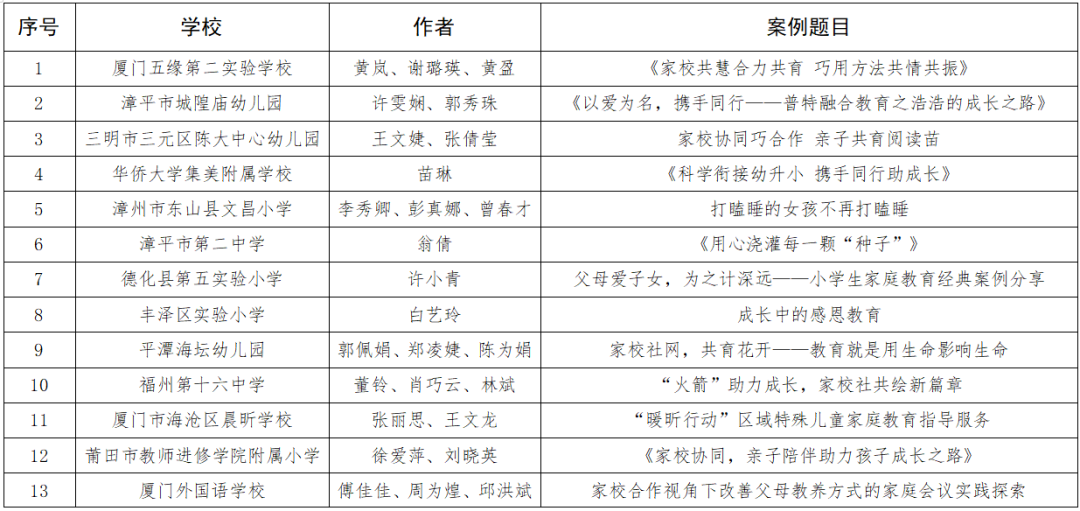 | 序号 | 学校 | 作者 | 案例题目 |
|---|---|---|---|
| 1 | 厦门五缘第二实验学校 | 黄岚、谢璐瑛、黄盈 | 《家校共慧合力共育 巧用方法共情共振》 |
| 2 | 漳平市城隍庙幼儿园 | 许雯娴、郭秀珠 | 《以爱为名，携手同行——普特融合教育之浩浩的成长之路》 |
| 3 | 三明市三元区陈大中心幼儿园 | 王文婕、张倩莹 | 家校协同巧合作 亲子共育阅读苗 |
| 4 | 华侨大学集美附属学校 | 苗琳 | 《科学衔接幼升小 携手同行助成长》 |
| 5 | 漳州市东山县文昌小学 | 李秀卿、彭真娜、曾春才 | 打瞌睡的女孩不再打瞌睡 |
| 6 | 漳平市第二中学 | 翁倩 | 《用心浇灌每一颗“种子”》 |
| 7 | 德化县第五实验小学 | 许小青 | 父母爱子女，为之计深远——小学生家庭教育经典案例分享 |
| 8 | 丰泽区实验小学 | 白艺玲 | 成长中的感恩教育 |
| 9 | 平潭海坛幼儿园 | 郭佩娟、郑凌婕、陈为娟 | 家校社网，共育花开——教育就是用生命影响生命 |
| 10 | 福州第十六中学 | 董铃、肖巧云、林斌 | “火箭”助力成长，家校社共绘新篇章 |
| 11 | 厦门市海沧区晨昕学校 | 张丽思、王文龙 | “暖昕行动”区域特殊儿童家庭教育指导服务 |
| 12 | 莆田市教师进修学院附属小学 | 徐爱萍、刘晓英 | 《家校协同，亲子陪伴助力孩子成长之路》 |
| 13 | 厦门外国语学校 | 傅佳佳、周为煌、邱洪斌 | 家校合作视角下改善父母教养方式的家庭会议实践探索 |